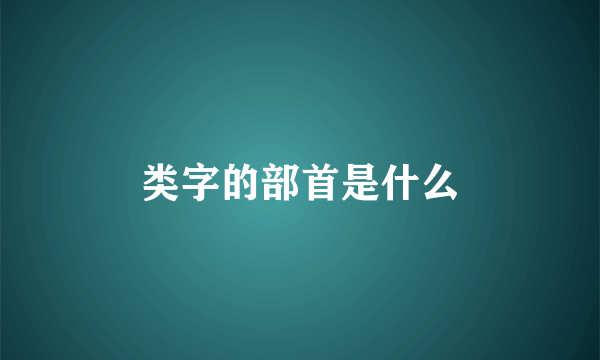 类字的部首是什么